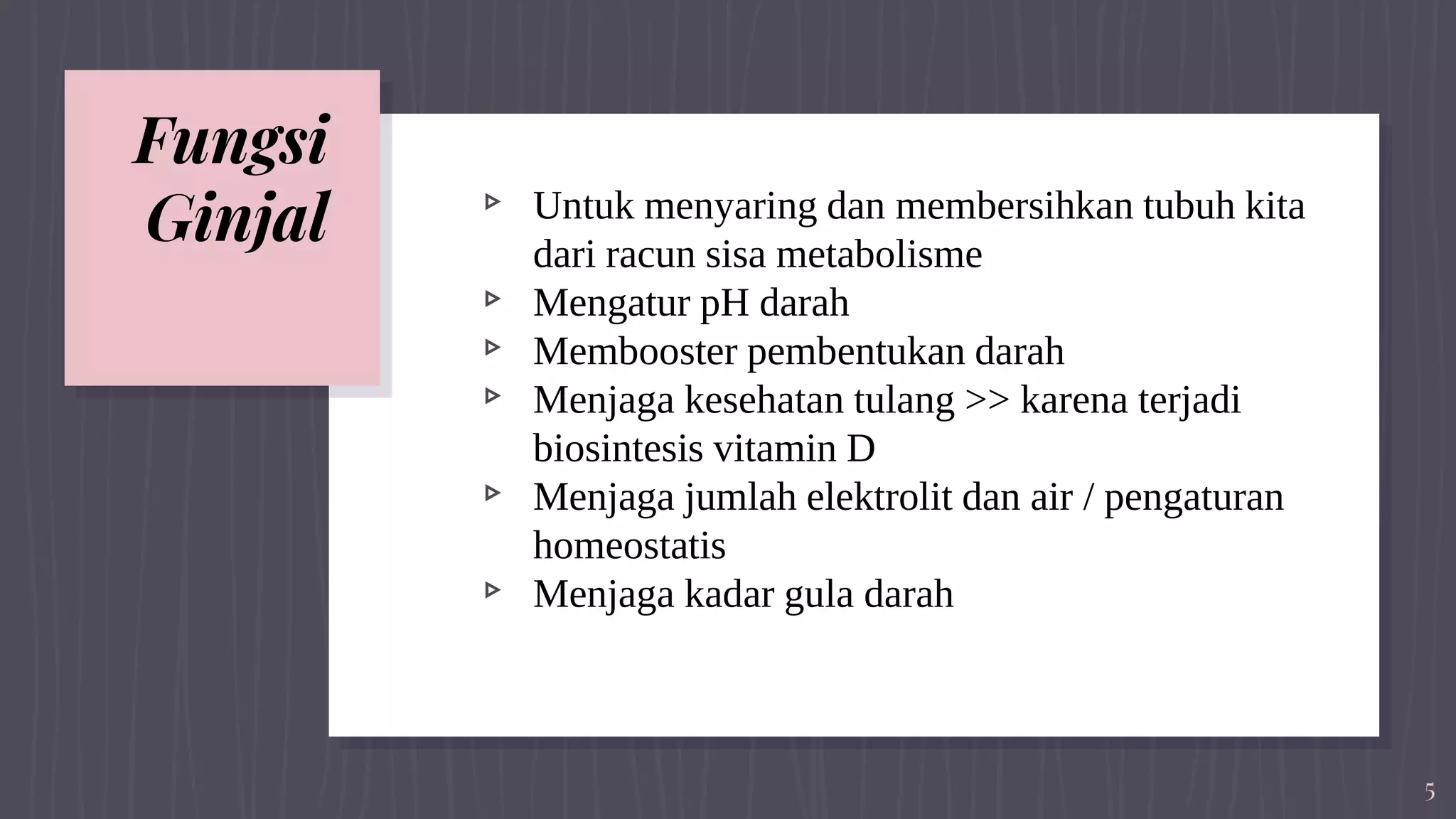 Fungsi Ginjal

▹ Untuk menyaring dan membersihkan tubuh kita dari racun sisa metabolisme
▹ Mengatur pH darah
▹ Membooster pembentukan darah
▹ Menjaga kesehatan tulang >> karena terjadi biosintesis vitamin D
▹ Menjaga jumlah elektrolit dan air / pengaturan homeostatis
▹ Menjaga kadar gula darah

5